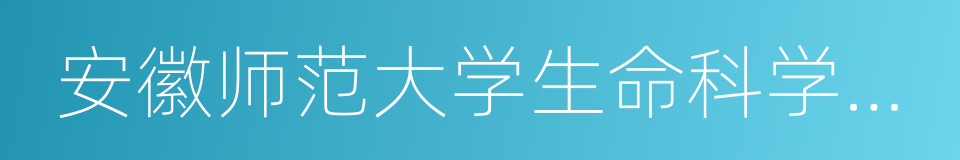 安徽师范大学生命科学…